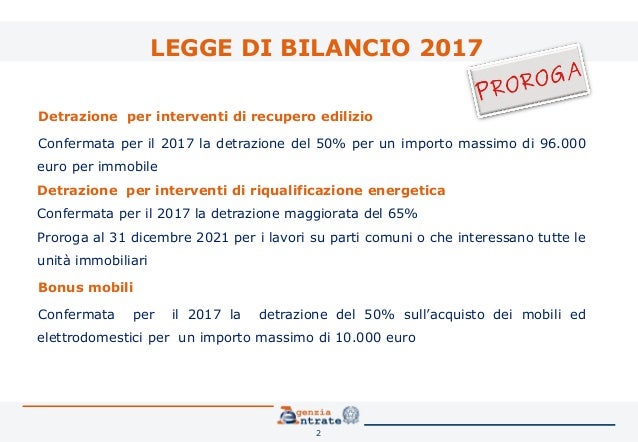 LEGGE DI BILANCIO 2017

PROROGA

Detrazione per interventi di recupero edilizio

Confermata per il 2017 la detrazione del 50% per un importo massimo di 96.000 euro per immobile

Detrazione per interventi di riqualificazione energetica

Confermata per il 2017 la detrazione maggiorata del 65%

Proroga al 31 dicembre 2021 per i lavori su parti comuni o che interessano tutte le unità immobiliari

Bonus mobili

Confermata per il 2017 la detrazione del 50% sull'acquisto dei mobili ed elettrodomestici per un importo massimo di 10.000 euro

Agenzia Entrate

2